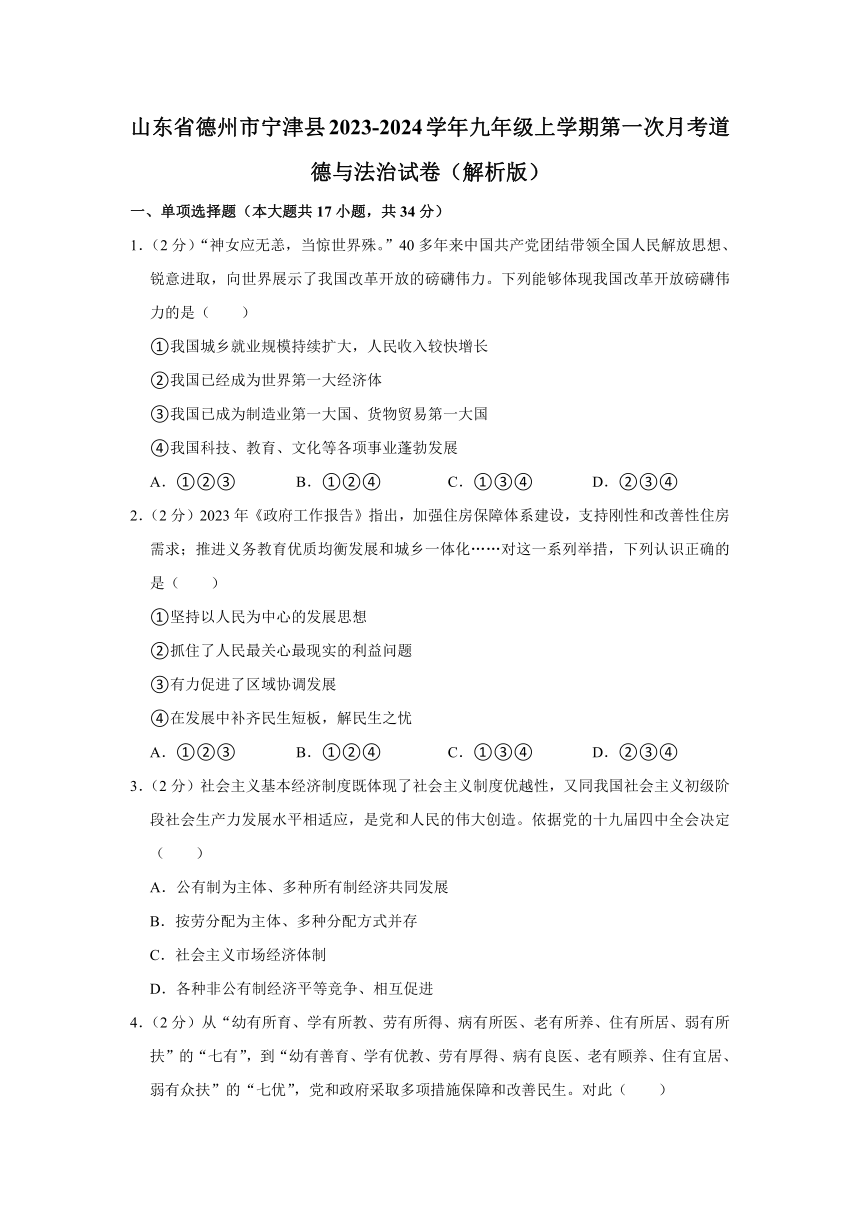 山东省德州市宁津县2023-2024学年九年级上学期第一次月考道德与法治试卷（解析版）

一、单项选择题（本大题共17小题，共34分）

1.（2分）“神女应无恙，当惊世界殊。”40多年来中国共产党团结带领全国人民解放思想、锐意进取，向世界展示了我国改革开放的磅礴伟力。下列能够体现我国改革开放磅礴伟力的是（　　）

①我国城乡就业规模持续扩大，人民收入较快增长

②我国已经成为世界第一大经济体

③我国已成为制造业第一大国、货物贸易第一大国

④我国科技、教育、文化等各项事业蓬勃发展

A．①②③　　B．①②④　　C．①③④　　D．②③④

2.（2分）2023年《政府工作报告》指出，加强住房保障体系建设，支持刚性和改善性住房需求；推进义务教育优质均衡发展和城乡一体化……对这一系列举措，下列认识正确的是（　　）

①坚持以人民为中心的发展思想

②抓住了人民最关心最现实的利益问题

③有力促进了区域协调发展

④在发展中补齐民生短板，解民生之忧

A．①②③　　B．①②④　　C．①③④　　D．②③④

3.（2分）社会主义基本经济制度既体现了社会主义制度优越性，又同我国社会主义初级阶段社会生产力发展水平相适应，是党和人民的伟大创造。依据党的十九届四中全会决定（　　）

A．公有制为主体、多种所有制经济共同发展

B．按劳分配为主体、多种分配方式并存

C．社会主义市场经济体制

D．各种非公有制经济平等竞争、相互促进

4.（2分）从“幼有所育、学有所教、劳有所得、病有所医、老有所养、住有所居、弱有所扶”的“七有”，到“幼有善育、学有优教、劳有厚得、病有良医、老有颐养、住有宜居、弱有众扶”的“七优”，党和政府采取多项措施保障和改善民生。对此（　　）